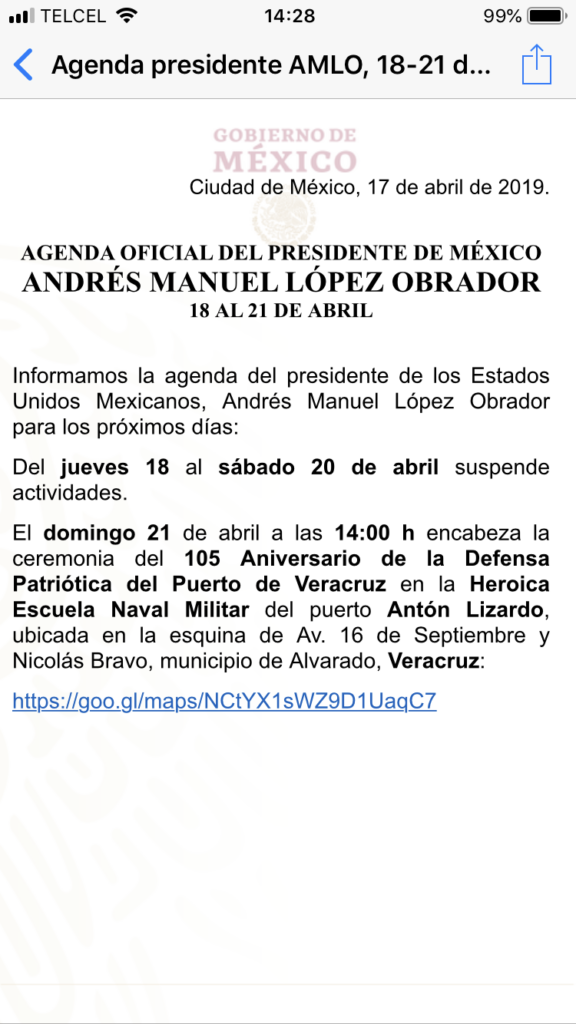 TELCEL 14:28 99%

Agenda presidente AMLO, 18-21 d...

GOBIERNO DE
MÉXICO

Ciudad de México, 17 de abril de 2019.

AGENDA OFICIAL DEL PRESIDENTE DE MÉXICO
ANDRÉS MANUEL LÓPEZ OBRADOR
18 AL 21 DE ABRIL

Informamos la agenda del presidente de los Estados Unidos Mexicanos, Andrés Manuel López Obrador para los próximos días:

Del jueves 18 al sábado 20 de abril suspende actividades.

El domingo 21 de abril a las 14:00 h encabeza la ceremonia del 105 Aniversario de la Defensa Patriótica del Puerto de Veracruz en la Heroica Escuela Naval Militar del puerto Antón Lizardo, ubicada en la esquina de Av. 16 de Septiembre y Nicolás Bravo, municipio de Alvarado, Veracruz:

https://goo.gl/maps/NCtYX1sWZ9D1UaqC7